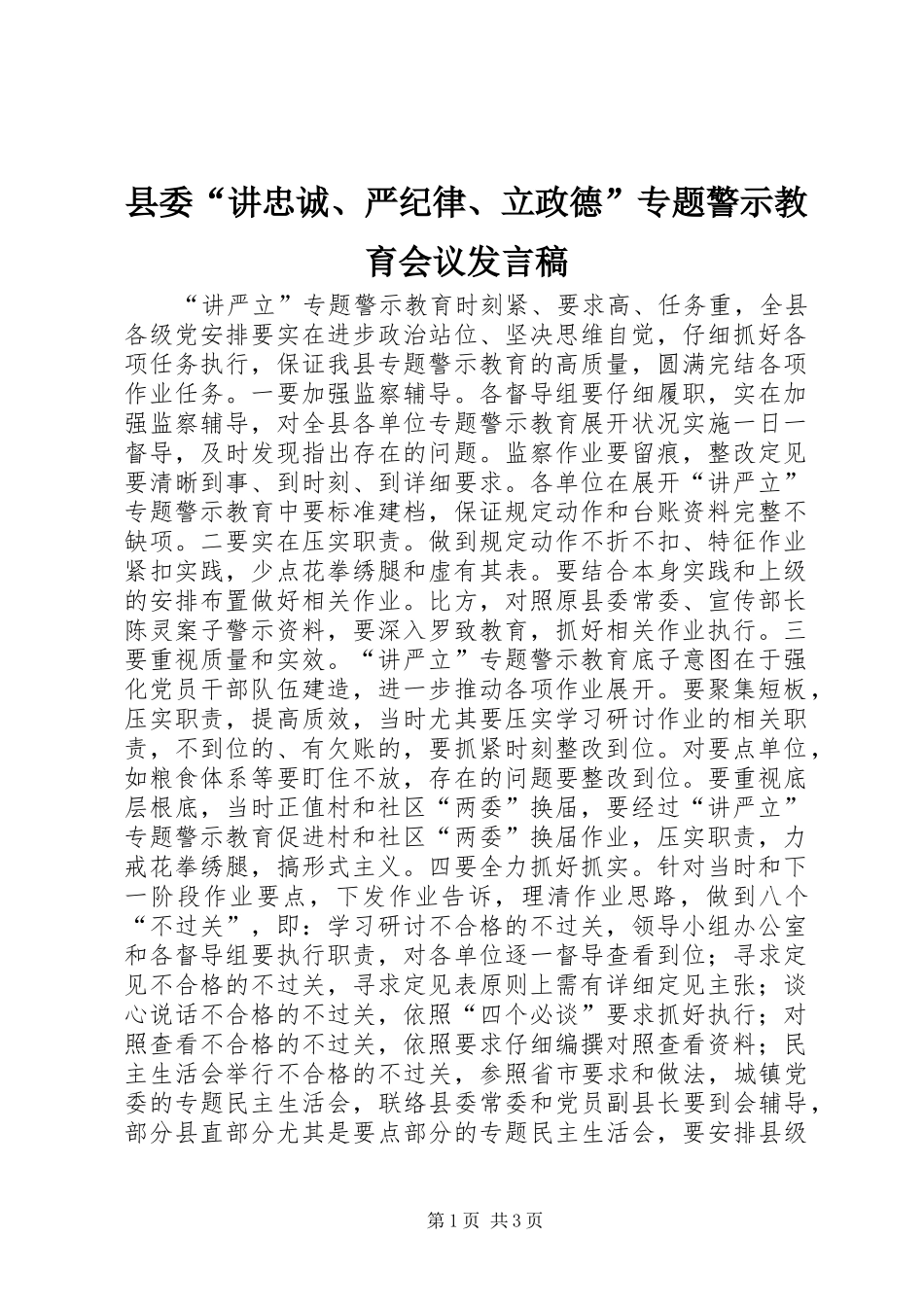 县委“讲忠诚、严纪律、立政德”专题警示教育会议发言稿

“讲严立”专题警示教育时刻紧、要求高、任务重，全县各级党安排要实在进步政治站位、坚决思维自觉，仔细抓好各项任务执行，保证我县专题警示教育的高质量，圆满完结各项作业任务。一要加强监察辅导。各督导组要仔细履职，实在加强监察辅导，对全县各单位专题警示教育展开状况实施一日一督导，及时发现指出存在的问题。监察作业要留痕，整改定见要清晰到事、到时刻、到详细要求。各单位在展开“讲严立”专题警示教育中要标准建档，保证规定动作和台账资料完整不缺项。二要实在压实职责。做到规定动作不折不扣、特征作业紧扣实践，少点花拳绣腿和虚有其表。要结合本身实践和上级的安排布置做好相关作业。比方，对照原县委常委、宣传部长陈灵案子警示资料，要深入罗致教育，抓好相关作业执行。三要重视质量和实效。“讲严立”专题警示教育底子意图在于强化党员干部队伍建造，进一步推动各项作业展开。要聚集短板，压实职责，提高质效，当时尤其要压实学习研讨作业的相关职责，不到位的、有欠账的，要抓紧时刻整改到位。对要点单位，如粮食体系等要盯住不放，存在的问题要整改到位。要重视底层根底，当时正值村和社区“两委”换届，要经过“讲严立”专题警示教育促进村和社区“两委”换届作业，压实职责，力戒花拳绣腿，搞形式主义。四要全力抓好抓实。针对当时和下一阶段作业要点，下发作业告诉，理清作业思路，做到八个“不过关”，即：学习研讨不合格的不过关，领导小组办公室和各督导组要执行职责，对各单位逐一督导查看到位；寻求定见不合格的不过关，寻求定见表原则上需有详细定见主张；谈心说话不合格的不过关，依照“四个必谈”要求抓好执行；对照查看不合格的不过关，依照要求仔细编撰对照查看资料；民主生活会举行不合格的不过关，参照省市要求和做法，城镇党委的专题民主生活会，联络县委常委和党员副县长要到会辅导，部分县直部分尤其是要点部分的专题民主生活会，要安排县级

第1页 共3页